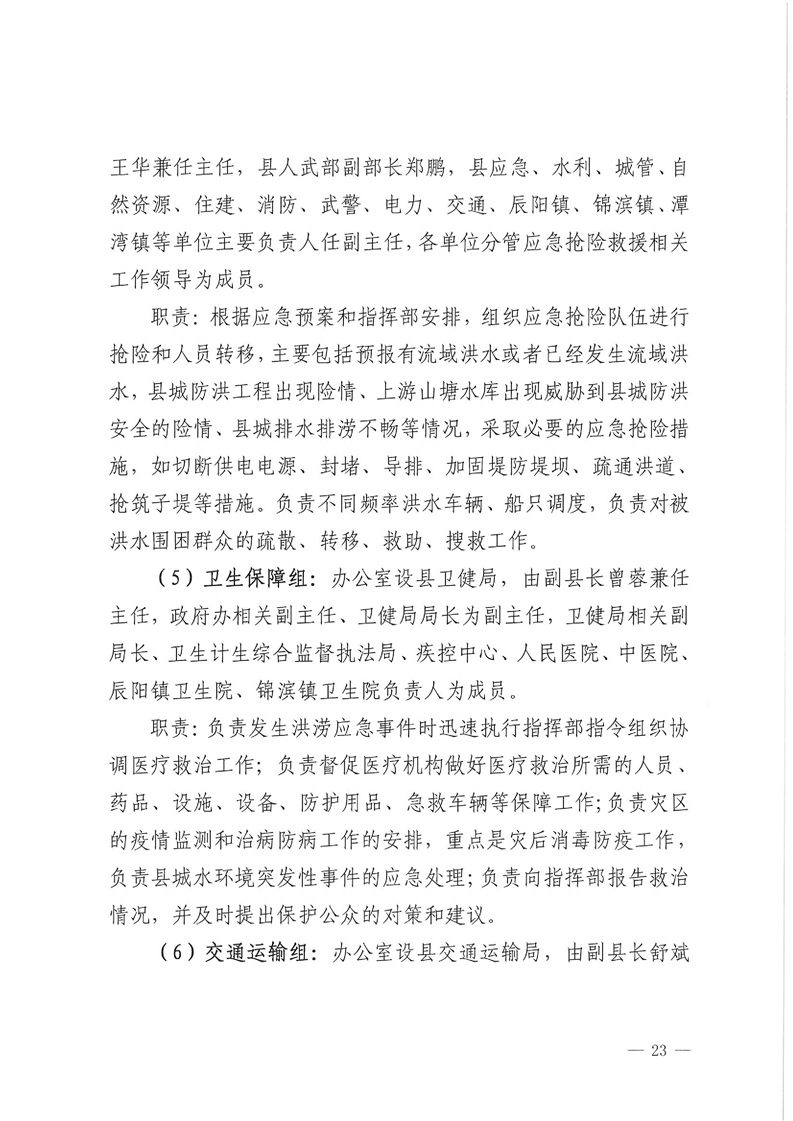 王华兼任主任，县人武部副部长郑鹏，县应急、水利、城管、自然资源、住建、消防、武警、电力、交通、辰阳镇、锦滨镇、潭湾镇等单位主要负责人任副主任，各单位分管应急抢险救援相关工作领导为成员。

职责：根据应急预案和指挥部安排，组织应急抢险队伍进行抢险和人员转移，主要包括预报有流域洪水或者已经发生流域洪水，县城防洪工程出现险情、上游山塘水库出现威胁到县城防洪安全的险情、县城排水排涝不畅等情况，采取必要的应急抢险措施，如切断供电电源、封堵、导排、加固堤防堤坝、疏通洪道、抢筑子堤等措施。负责不同频率洪水车辆、船只调度，负责对被洪水围困群众的疏散、转移、救助、搜救工作。

（5）卫生保障组：办公室设县卫健局，由副县长曾蓉兼任主任，政府办相关副主任、卫健局局长为副主任，卫健局相关副局长、卫生计生综合监督执法局、疾控中心、人民医院、中医院、辰阳镇卫生院、锦滨镇卫生院负责人为成员。

职责：负责发生洪涝应急事件时迅速执行指挥部指令组织协调医疗救治工作；负责督促医疗机构做好医疗救治所需的人员、药品、设施、设备、防护用品、急救车辆等保障工作；负责灾区的疫情监测和治病防病工作的安排，重点是灾后消毒防疫工作，负责县城水环境突发性事件的应急处理；负责向指挥部报告救治情况，并及时提出保护公众的对策和建议。

（6）交通运输组：办公室设县交通运输局，由副县长舒斌

— 23 —